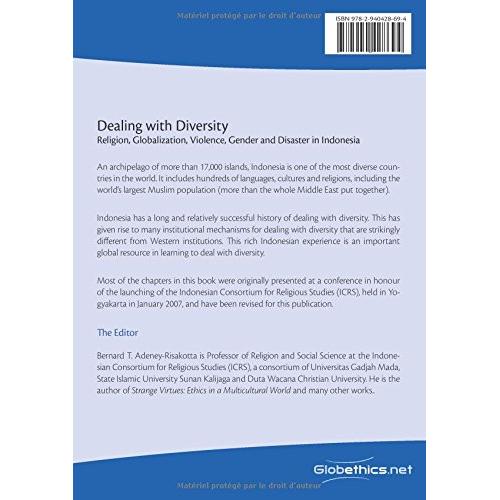 Matériel protégé par le droit d'auteur

ISBN 978-2-940428-69-4

Dealing with Diversity
Religion, Globalization, Violence, Gender and Disaster in Indonesia

An archipelago of more than 17,000 islands, Indonesia is one of the most diverse countries in the world. It includes hundreds of languages, cultures and religions, including the world's largest Muslim population (more than the whole Middle East put together).

Indonesia has a long and relatively successful history of dealing with diversity. This has given rise to many institutional mechanisms for dealing with diversity that are strikingly different from Western institutions. This rich Indonesian experience is an important global resource in learning to deal with diversity.

Most of the chapters in this book were originally presented at a conference in honour of the launching of the Indonesian Consortium for Religious Studies (ICRS), held in Yogyakarta in January 2007, and have been revised for this publication.

The Editor

Bernard T. Adeney-Risakotta is Professor of Religion and Social Science at the Indonesian Consortium for Religious Studies (ICRS), a consortium of Universitas Gadjah Mada, State Islamic University Sunan Kalijaga and Duta Wacana Christian University. He is the author of Strange Virtues: Ethics in a Multicultural World and many other works.

Globethics.net

Matériel protégé par le droit d'auteur